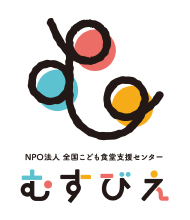 NPO法人 全国こども食堂支援センター

むすびえ